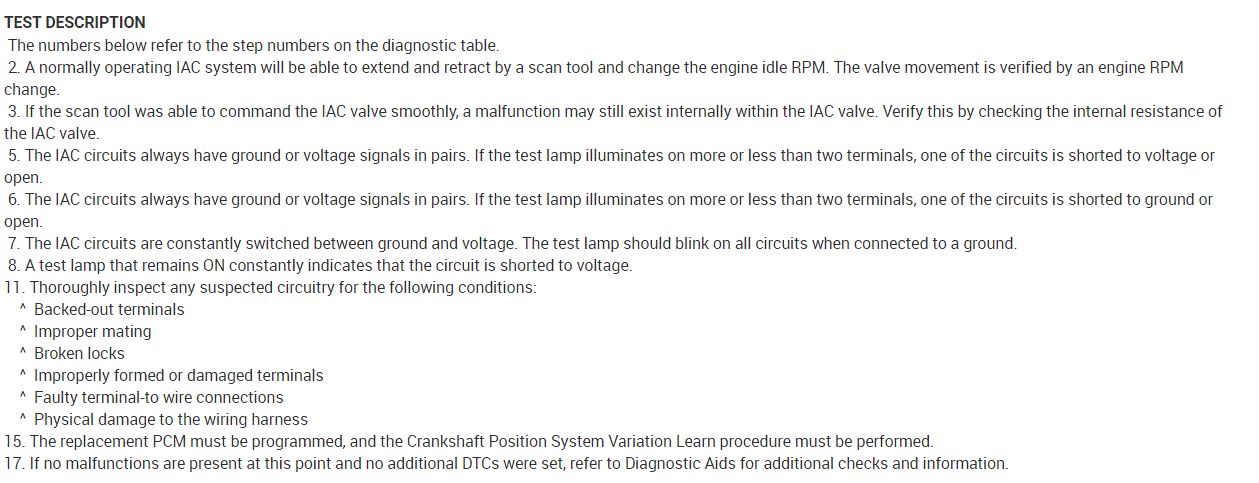 TEST DESCRIPTION

The numbers below refer to the step numbers on the diagnostic table.

2. A normally operating IAC system will be able to extend and retract by a scan tool and change the engine idle RPM. The valve movement is verified by an engine RPM change.

3. If the scan tool was able to command the IAC valve smoothly, a malfunction may still exist internally within the IAC valve. Verify this by checking the internal resistance of the IAC valve.

5. The IAC circuits always have ground or voltage signals in pairs. If the test lamp illuminates on more or less than two terminals, one of the circuits is shorted to voltage or open.

6. The IAC circuits always have ground or voltage signals in pairs. If the test lamp illuminates on more or less than two terminals, one of the circuits is shorted to ground or open.

7. The IAC circuits are constantly switched between ground and voltage. The test lamp should blink on all circuits when connected to a ground.

8. A test lamp that remains ON constantly indicates that the circuit is shorted to voltage.

11. Thoroughly inspect any suspected circuitry for the following conditions:
^ Backed-out terminals
^ Improper mating
^ Broken locks
^ Improperly formed or damaged terminals
^ Faulty terminal-to wire connections
^ Physical damage to the wiring harness

15. The replacement PCM must be programmed, and the Crankshaft Position System Variation Learn procedure must be performed.

17. If no malfunctions are present at this point and no additional DTCs were set, refer to Diagnostic Aids for additional checks and information.